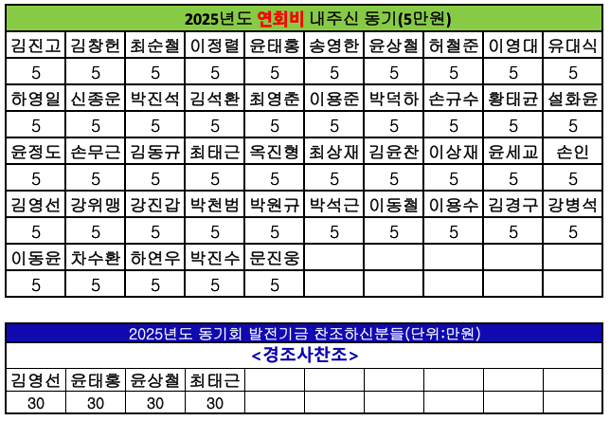 2025년도 연회비 내주신 동기(5만원)

| 김진고 | 김창헌 | 최순철 | 이정렬 | 윤태홍 | 송영한 | 윤상철 | 허철준 | 이영대 | 유대식 |
|---|---|---|---|---|---|---|---|---|---|
| 5 | 5 | 5 | 5 | 5 | 5 | 5 | 5 | 5 | 5 |
| 하영일 | 신종운 | 박진석 | 김석환 | 최영춘 | 이용준 | 박덕하 | 손규수 | 황태균 | 설화윤 |
| 5 | 5 | 5 | 5 | 5 | 5 | 5 | 5 | 5 | 5 |
| 윤정도 | 손무근 | 김동규 | 최태근 | 옥진형 | 최상재 | 김윤찬 | 이상재 | 윤세교 | 손인 |
| 5 | 5 | 5 | 5 | 5 | 5 | 5 | 5 | 5 | 5 |
| 김영선 | 강위맹 | 강진갑 | 박천범 | 박원규 | 박석근 | 이동철 | 이용수 | 김경구 | 강병석 |
| 5 | 5 | 5 | 5 | 5 | 5 | 5 | 5 | 5 | 5 |
| 이동윤 | 차수환 | 하연우 | 박진수 | 문진웅 | | | | | |
| 5 | 5 | 5 | 5 | 5 | | | | | |

2025년도 동기회 발전기금 찬조하신분들(단위:만원)

<경조사찬조>

| 김영선 | 윤태홍 | 윤상철 | 최태근 | | | | | | |
|---|---|---|---|---|---|---|---|---|---|
| 30 | 30 | 30 | 30 | | | | | | |